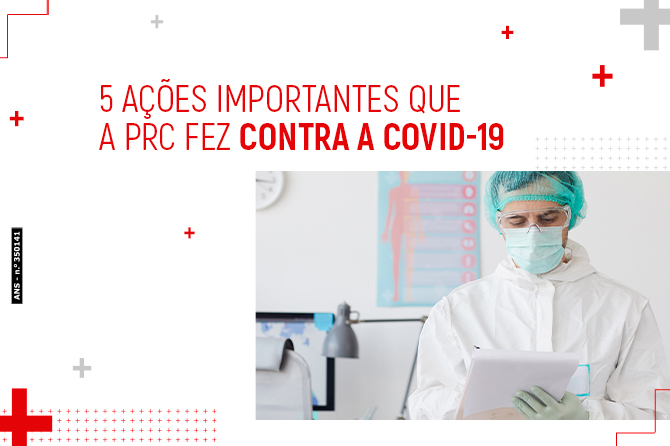 5 AÇÕES IMPORTANTES QUE A PRC FEZ CONTRA A COVID-19

ANS - n.º 350141